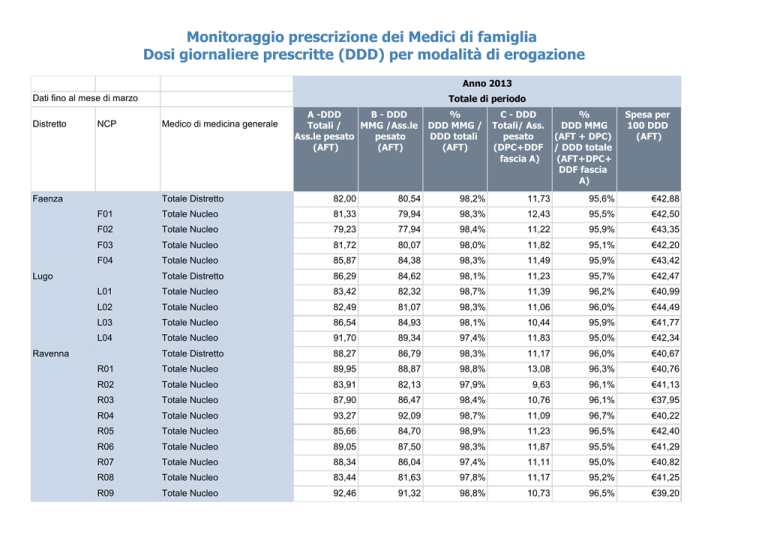 Monitoraggio prescrizione dei Medici di famiglia
Dosi giornaliere prescritte (DDD) per modalità di erogazione

| | | | Anno 2013 | | | | | |
|---|---|---|---|---|---|---|---|---|
| Dati fino al mese di marzo | | | Totale di periodo | | | | | |
| Distretto | NCP | Medico di medicina generale | A -DDD Totali / Ass.le pesato (AFT) | B - DDD MMG /Ass.le pesato (AFT) | % DDD MMG / DDD totali (AFT) | C - DDD Totali/ Ass. pesato (DPC+DDF fascia A) | % DDD MMG (AFT + DPC) / DDD totale (AFT+DPC+ DDF fascia A) | Spesa per 100 DDD (AFT) |
| Faenza | | Totale Distretto | 82,00 | 80,54 | 98,2% | 11,73 | 95,6% | €42,88 |
| | F01 | Totale Nucleo | 81,33 | 79,94 | 98,3% | 12,43 | 95,5% | €42,50 |
| | F02 | Totale Nucleo | 79,23 | 77,94 | 98,4% | 11,22 | 95,9% | €43,35 |
| | F03 | Totale Nucleo | 81,72 | 80,07 | 98,0% | 11,82 | 95,1% | €42,20 |
| | F04 | Totale Nucleo | 85,87 | 84,38 | 98,3% | 11,49 | 95,9% | €43,42 |
| Lugo | | Totale Distretto | 86,29 | 84,62 | 98,1% | 11,23 | 95,7% | €42,47 |
| | L01 | Totale Nucleo | 83,42 | 82,32 | 98,7% | 11,39 | 96,2% | €40,99 |
| | L02 | Totale Nucleo | 82,49 | 81,07 | 98,3% | 11,06 | 96,0% | €44,49 |
| | L03 | Totale Nucleo | 86,54 | 84,93 | 98,1% | 10,44 | 95,9% | €41,77 |
| | L04 | Totale Nucleo | 91,70 | 89,34 | 97,4% | 11,83 | 95,0% | €42,34 |
| Ravenna | | Totale Distretto | 88,27 | 86,79 | 98,3% | 11,17 | 96,0% | €40,67 |
| | R01 | Totale Nucleo | 89,95 | 88,87 | 98,8% | 13,08 | 96,3% | €40,76 |
| | R02 | Totale Nucleo | 83,91 | 82,13 | 97,9% | 9,63 | 96,1% | €41,13 |
| | R03 | Totale Nucleo | 87,90 | 86,47 | 98,4% | 10,76 | 96,1% | €37,95 |
| | R04 | Totale Nucleo | 93,27 | 92,09 | 98,7% | 11,09 | 96,7% | €40,22 |
| | R05 | Totale Nucleo | 85,66 | 84,70 | 98,9% | 11,23 | 96,5% | €42,40 |
| | R06 | Totale Nucleo | 89,05 | 87,50 | 98,3% | 11,87 | 95,5% | €41,29 |
| | R07 | Totale Nucleo | 88,34 | 86,04 | 97,4% | 11,11 | 95,0% | €40,82 |
| | R08 | Totale Nucleo | 83,44 | 81,63 | 97,8% | 11,17 | 95,2% | €41,25 |
| | R09 | Totale Nucleo | 92,46 | 91,32 | 98,8% | 10,73 | 96,5% | €39,20 |